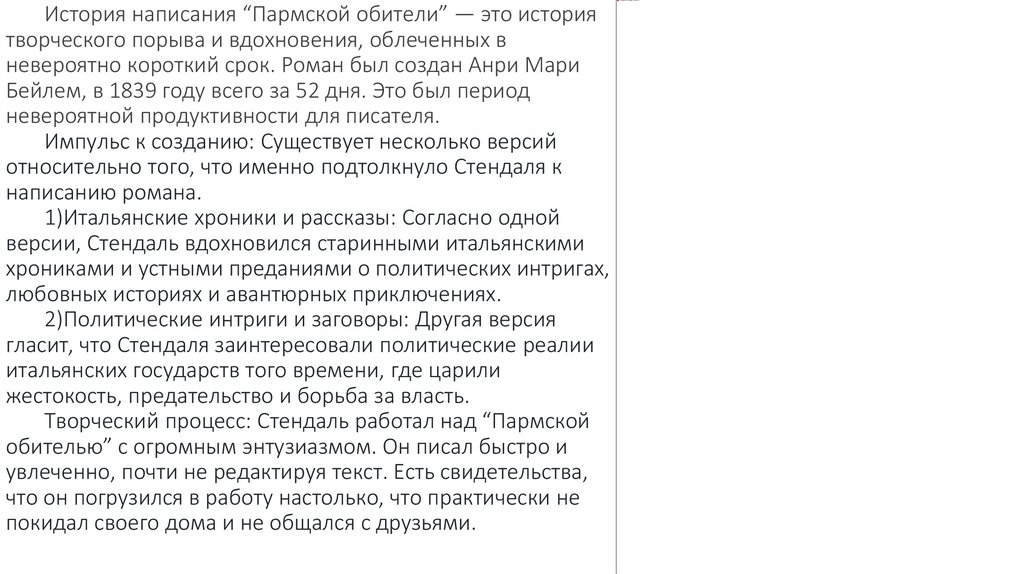 История написания “Пармской обители” — это история творческого порыва и вдохновения, облеченных в невероятно короткий срок. Роман был создан Анри Мари Бейлем, в 1839 году всего за 52 дня. Это был период невероятной продуктивности для писателя.

Импульс к созданию: Существует несколько версий относительно того, что именно подтолкнуло Стендаля к написанию романа.

1)Итальянские хроники и рассказы: Согласно одной версии, Стендаль вдохновился старинными итальянскими хрониками и устными преданиями о политических интригах, любовных историях и авантюрных приключениях.

2)Политические интриги и заговоры: Другая версия гласит, что Стендаля заинтересовали политические реалии итальянских государств того времени, где царили жестокость, предательство и борьба за власть.

Творческий процесс: Стендаль работал над “Пармской обителью” с огромным энтузиазмом. Он писал быстро и увлеченно, почти не редактируя текст. Есть свидетельства, что он погрузился в работу настолько, что практически не покидал своего дома и не общался с друзьями.